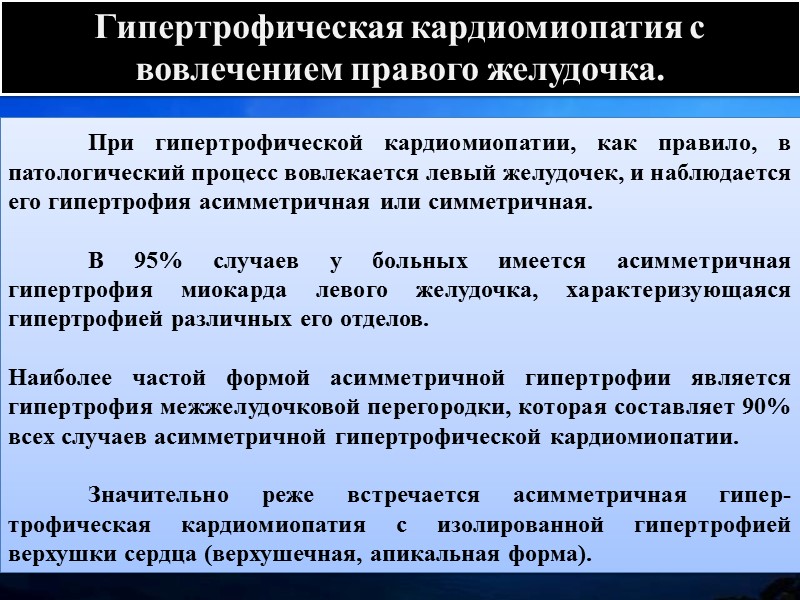 Гипертрофическая кардиомиопатия с вовлечением правого желудочка.

При гипертрофической кардиомиопатии, как правило, в патологический процесс вовлекается левый желудочек, и наблюдается его гипертрофия асимметричная или симметричная.

В 95% случаев у больных имеется асимметричная гипертрофия миокарда левого желудочка, характеризующаяся гипертрофией различных его отделов.

Наиболее частой формой асимметричной гипертрофии является гипертрофия межжелудочковой перегородки, которая составляет 90% всех случаев асимметричной гипертрофической кардиомиопатии.

Значительно реже встречается асимметричная гипертрофическая кардиомиопатия с изолированной гипертрофией верхушки сердца (верхушечная, апикальная форма).